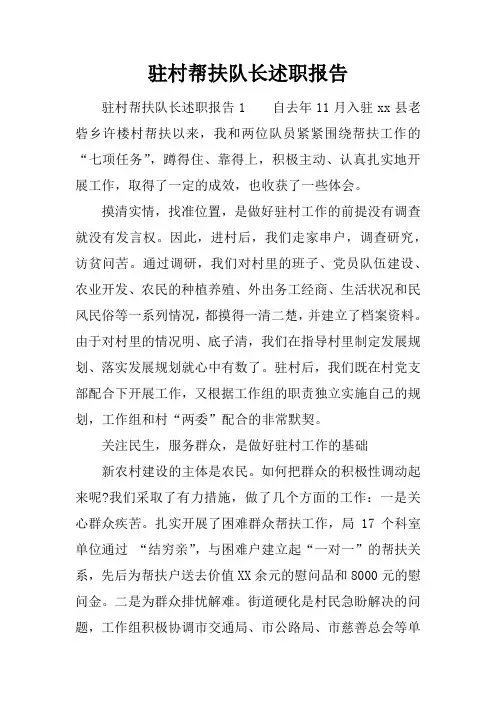 驻村帮扶队长述职报告

驻村帮扶队长述职报告 1　　自去年 11 月入驻 xx 县老砦乡许楼村帮扶以来，我和两位队员紧紧围绕帮扶工作的“七项任务”，蹲得住、靠得上，积极主动、认真扎实地开展工作，取得了一定的成效，也收获了一些体会。

摸清实情，找准位置，是做好驻村工作的前提没有调查就没有发言权。因此，进村后，我们走家串户，调查研究，访贫问苦。通过调研，我们对村里的班子、党员队伍建设、农业开发、农民的种植养殖、外出务工经商、生活状况和民风民俗等一系列情况，都摸得一清二楚，并建立了档案资料。由于对村里的情况明、底子清，我们在指导村里制定发展规划、落实发展规划就心中有数了。驻村后，我们既在村党支部配合下开展工作，又根据工作组的职责独立实施自己的规划，工作组和村“两委”配合的非常默契。

关注民生，服务群众，是做好驻村工作的基础

新农村建设的主体是农民。如何把群众的积极性调动起来呢?我们采取了有力措施，做了几个方面的工作：一是关心群众疾苦。扎实开展了困难群众帮扶工作，局 17 个科室单位通过 “结穷亲”，与困难户建立起“一对一”的帮扶关系，先后为帮扶户送去价值 XX 余元的慰问品和 8000 元的慰问金。二是为群众排忧解难。街道硬化是村民急盼解决的问题，工作组积极协调市交通局、市公路局、市慈善总会等单